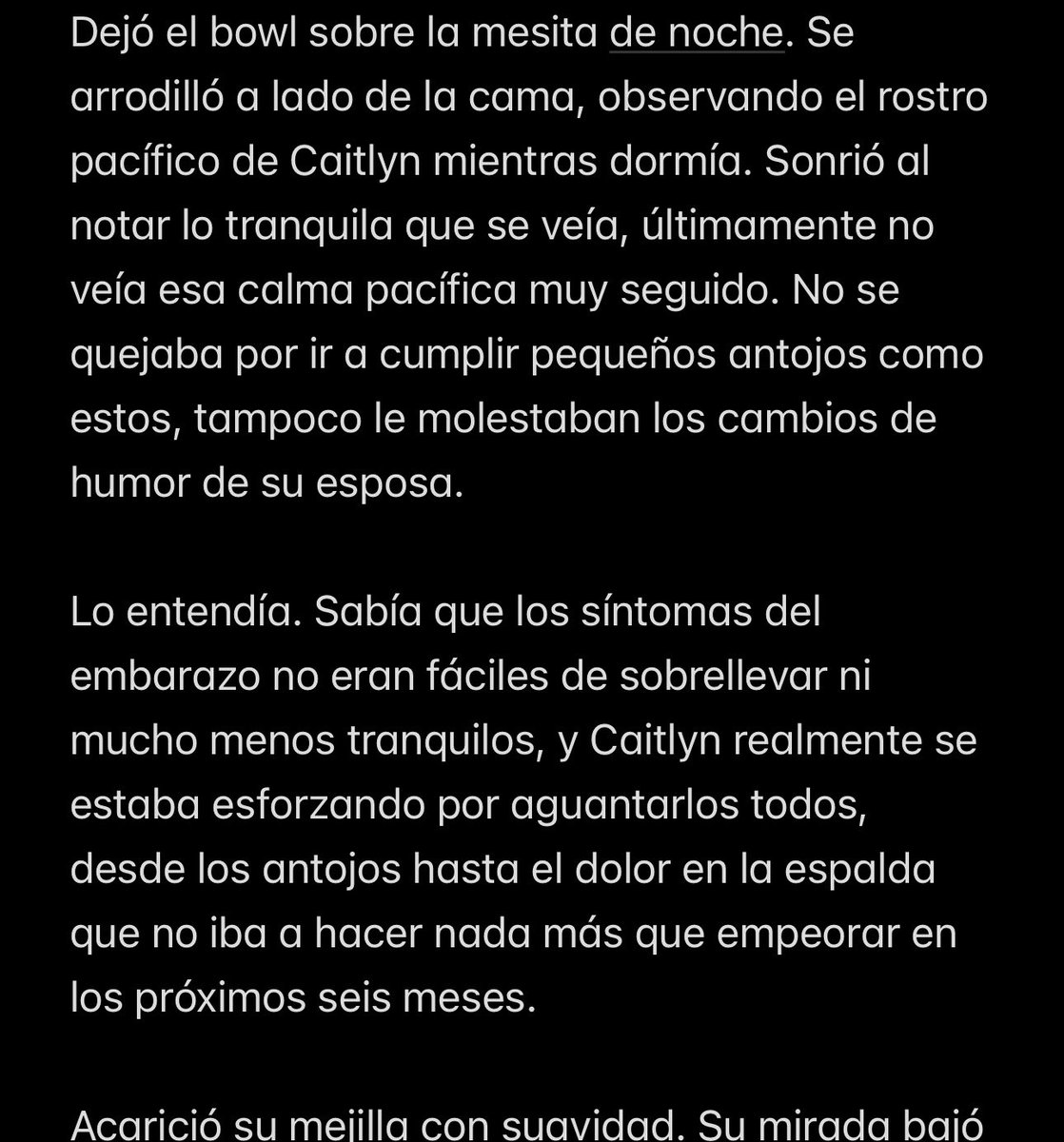 Dejó el bowl sobre la mesita de noche. Se arrodilló a lado de la cama, observando el rostro pacífico de Caitlyn mientras dormía. Sonrió al notar lo tranquila que se veía, últimamente no veía esa calma pacífica muy seguido. No se quejaba por ir a cumplir pequeños antojos como estos, tampoco le molestaban los cambios de humor de su esposa.

Lo entendía. Sabía que los síntomas del embarazo no eran fáciles de sobrellevar ni mucho menos tranquilos, y Caitlyn realmente se estaba esforzando por aguantarlos todos, desde los antojos hasta el dolor en la espalda que no iba a hacer nada más que empeorar en los próximos seis meses.

Acarició su mejilla con suavidad. Su mirada bajó